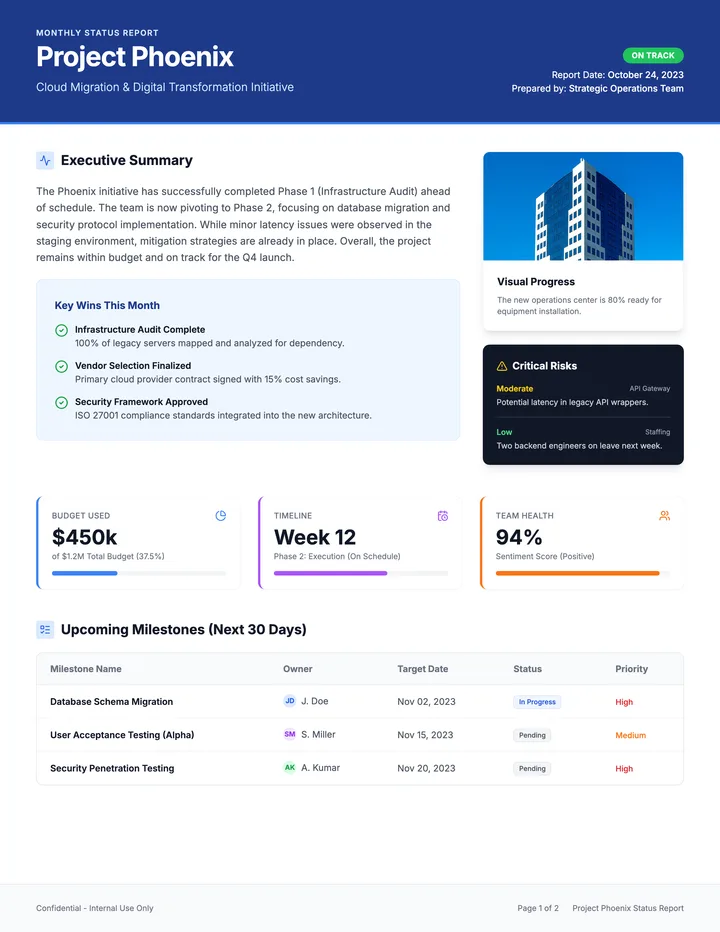 MONTHLY STATUS REPORT

Project Phoenix

Cloud Migration & Digital Transformation Initiative

ON TRACK

Report Date: October 24, 2023
Prepared by: Strategic Operations Team

Executive Summary

The Phoenix initiative has successfully completed Phase 1 (Infrastructure Audit) ahead of schedule. The team is now pivoting to Phase 2, focusing on database migration and security protocol implementation. While minor latency issues were observed in the staging environment, mitigation strategies are already in place. Overall, the project remains within budget and on track for the Q4 launch.

Key Wins This Month

Infrastructure Audit Complete
100% of legacy servers mapped and analyzed for dependency.

Vendor Selection Finalized
Primary cloud provider contract signed with 15% cost savings.

Security Framework Approved
ISO 27001 compliance standards integrated into the new architecture.

Visual Progress

The new operations center is 80% ready for equipment installation.

Critical Risks

Moderate API Gateway
Potential latency in legacy API wrappers.

Low Staffing
Two backend engineers on leave next week.

BUDGET USED
$450k
of $1.2M Total Budget (37.5%)

TIMELINE
Week 12
Phase 2: Execution (On Schedule)

TEAM HEALTH
94%
Sentiment Score (Positive)

Upcoming Milestones (Next 30 Days)

| Milestone Name | Owner | Target Date | Status | Priority |
|---|---|---|---|---|
| Database Schema Migration | JD J. Doe | Nov 02, 2023 | In Progress | High |
| User Acceptance Testing (Alpha) | SM S. Miller | Nov 15, 2023 | Pending | Medium |
| Security Penetration Testing | AK A. Kumar | Nov 20, 2023 | Pending | High |

Confidential - Internal Use Only

Page 1 of 2 Project Phoenix Status Report